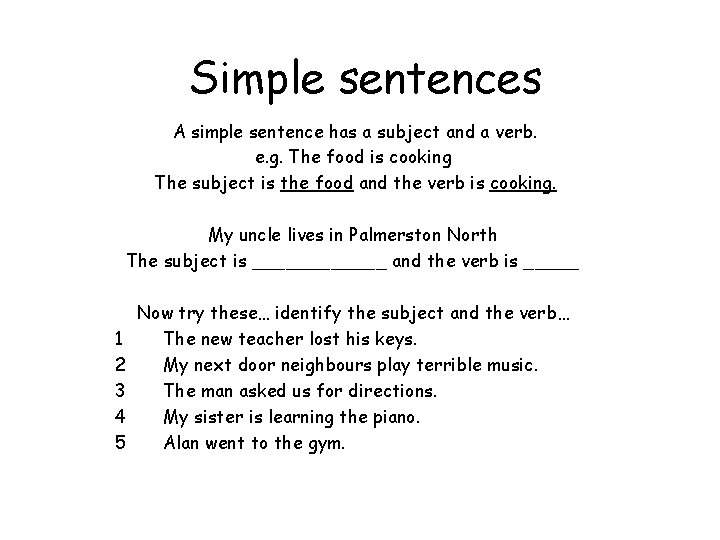 Simple sentences

A simple sentence has a subject and a verb.
e.g. The food is cooking
The subject is the food and the verb is cooking.

My uncle lives in Palmerston North
The subject is ____ and the verb is ____

Now try these… identify the subject and the verb…
1 The new teacher lost his keys.
2 My next door neighbours play terrible music.
3 The man asked us for directions.
4 My sister is learning the piano.
5 Alan went to the gym.